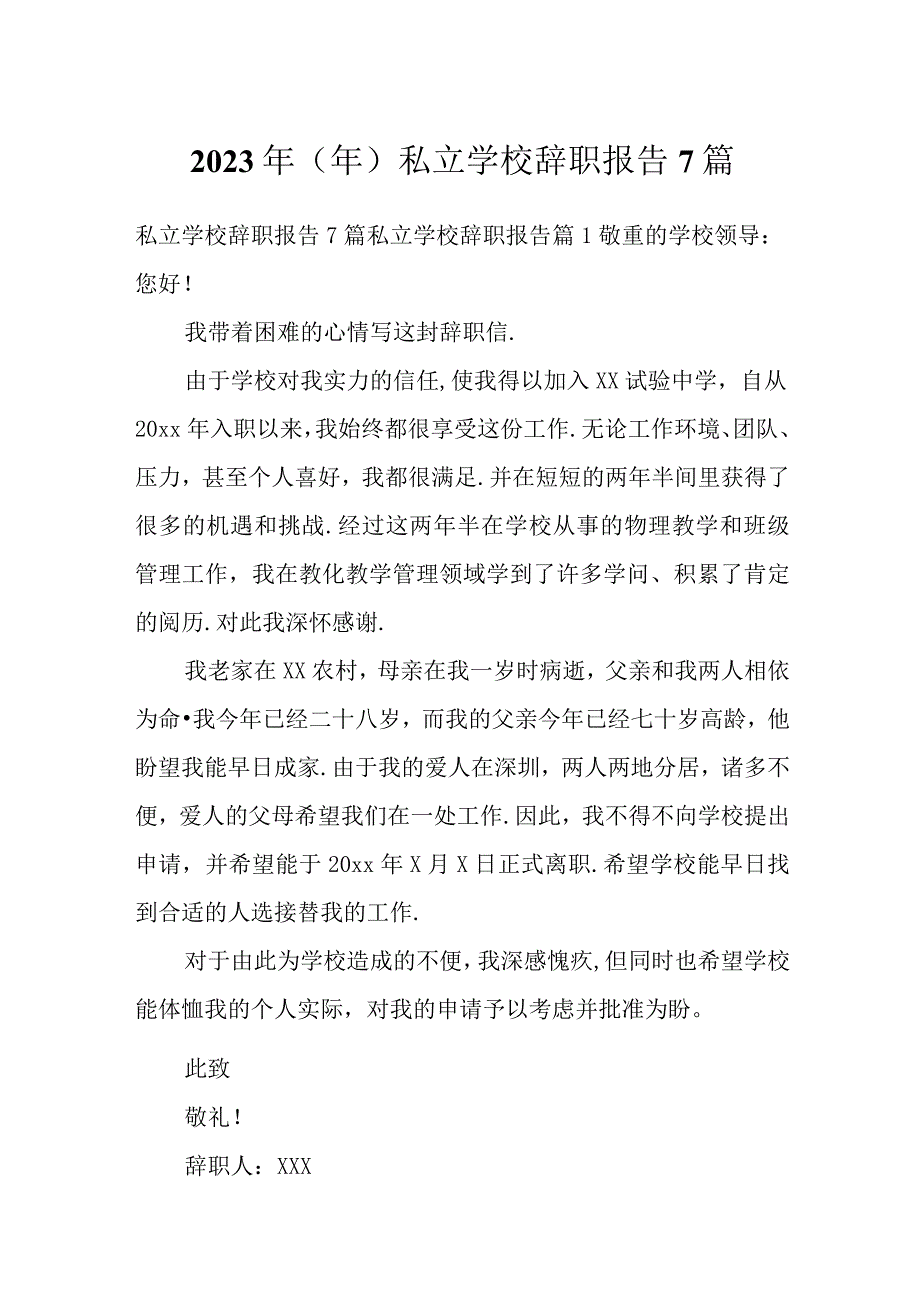 2023年（年）私立学校辞职报告7篇

私立学校辞职报告7篇私立学校辞职报告篇1敬重的学校领导：您好！

我带着困难的心情写这封辞职信.

由于学校对我实力的信任,使我得以加入XX试验中学，自从20xx年入职以来,我始终都很享受这份工作.无论工作环境、团队、压力，甚至个人喜好，我都很满足.并在短短的两年半间里获得了很多的机遇和挑战.经过这两年半在学校从事的物理教学和班级管理工作，我在教化教学管理领域学到了许多学问、积累了肯定的阅历.对此我深怀感谢.

我老家在XX农村，母亲在我一岁时病逝，父亲和我两人相依为命•我今年已经二十八岁，而我的父亲今年已经七十岁高龄，他盼望我能早日成家.由于我的爱人在深圳，两人两地分居，诸多不便，爱人的父母希望我们在一处工作.因此，我不得不向学校提出申请，并希望能于20xx年X月X日正式离职.希望学校能早日找到合适的人选接替我的工作.

对于由此为学校造成的不便,我深感愧疚,但同时也希望学校能体恤我的个人实际，对我的申请予以考虑并批准为盼。

此致

敬礼！

辞职人：XXX